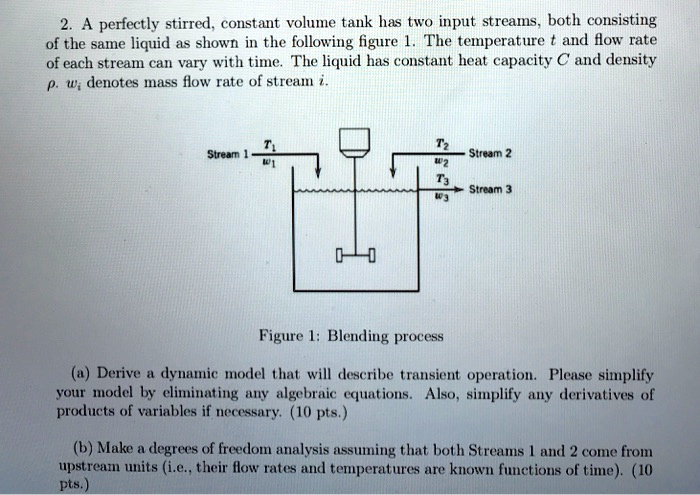 2. A perfectly stirred, constant volume tank has two input streams, both consisting of the same liquid as shown in the following figure 1. The temperature $t$ and flow rate of each stream can vary with time. The liquid has constant heat capacity $C$ and density $\rho$. $w_i$ denotes mass flow rate of stream $i$.

Stream 1 $T_1$ $w_1$

$T_2$ $w_2$ Stream 2

$T_3$ $w_3$ Stream 3

Figure 1: Blending process

(a) Derive a dynamic model that will describe transient operation. Please simplify your model by eliminating any algebraic equations. Also, simplify any derivatives of products of variables if necessary. (10 pts.)

(b) Make a degrees of freedom analysis assuming that both Streams 1 and 2 come from upstream units (i.e., their flow rates and temperatures are known functions of time). (10 pts.)